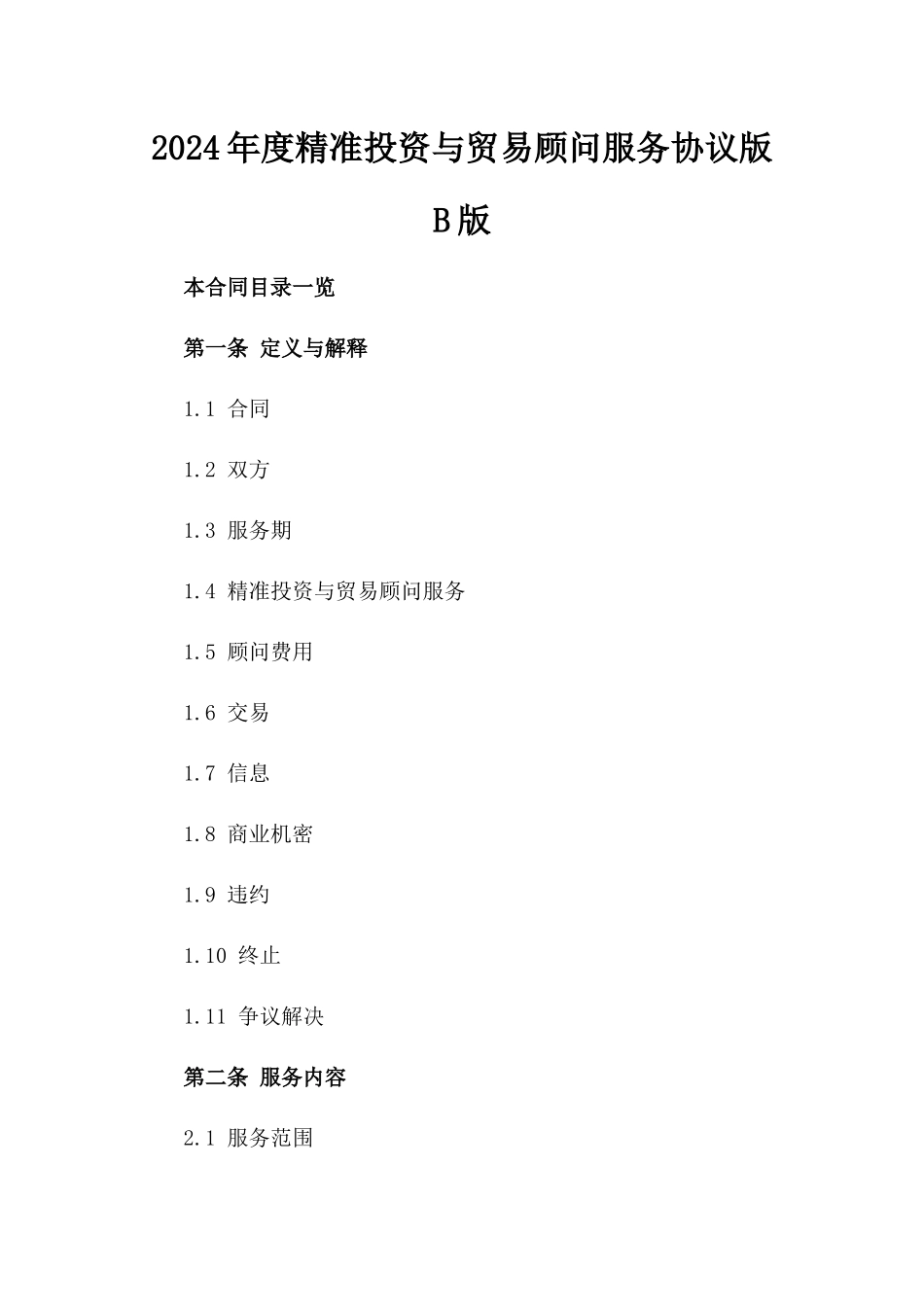 2024年度精准投资与贸易顾问服务协议版B版

本合同目录一览

第一条 定义与解释

1.1 合同

1.2 双方

1.3 服务期

1.4 精准投资与贸易顾问服务

1.5 顾问费用

1.6 交易

1.7 信息

1.8 商业机密

1.9 违约

1.10 终止

1.11 争议解决

第二条 服务内容

2.1 服务范围